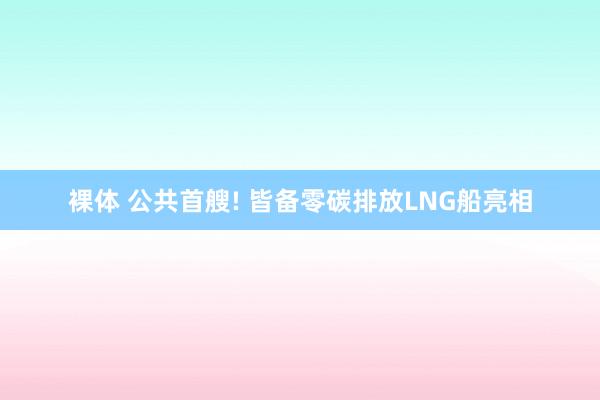 裸体 公共首艘! 皆备零碳排放LNG船亮相